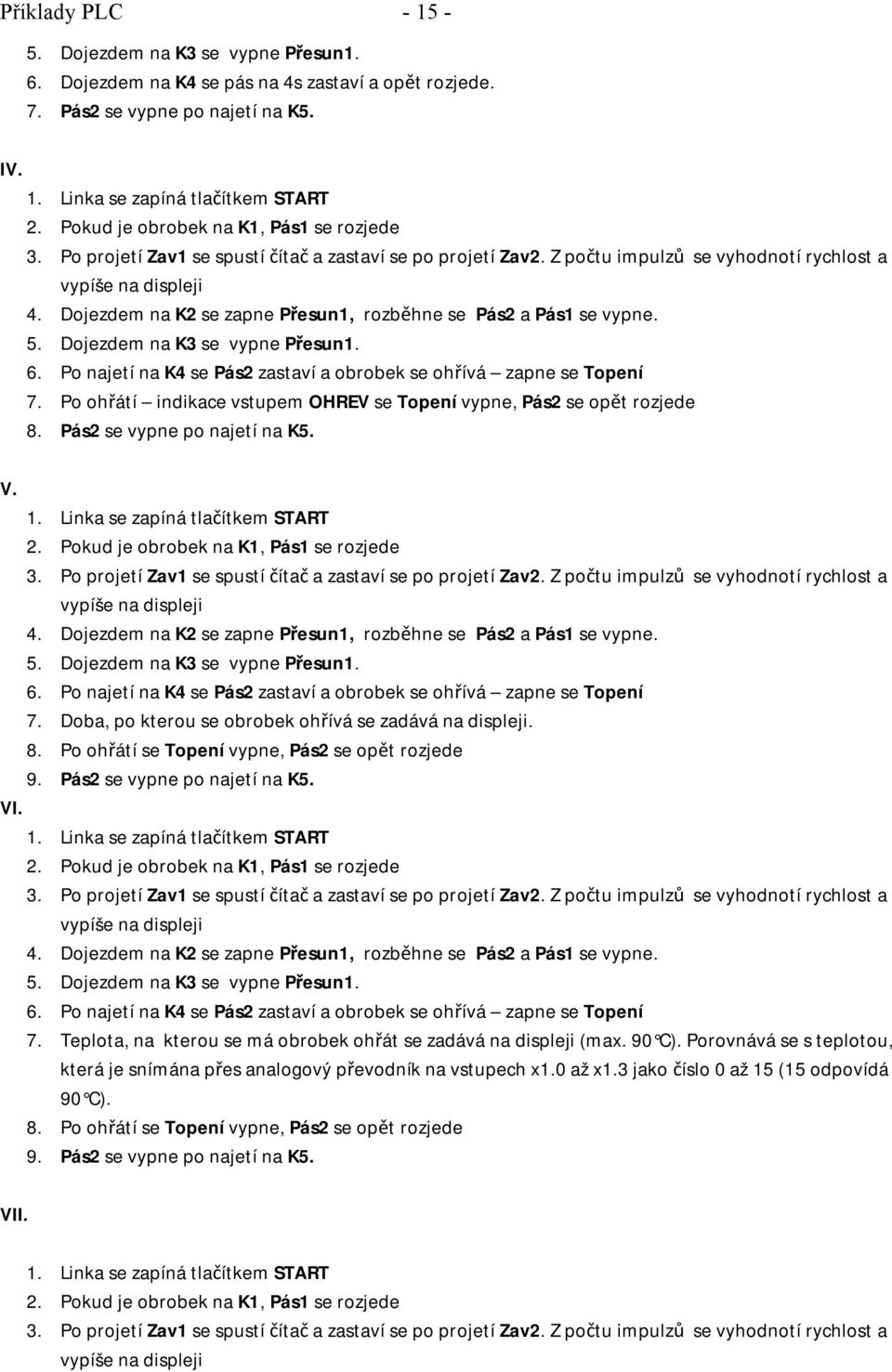 Příklady PLC - 15 -

5. Dojezdem na K3 se vypne Přesun1.
6. Dojezdem na K4 se pás na 4s zastaví a opět rozjede.
7. Pás2 se vypne po najetí na K5.

IV.
1. Linka se zapíná tlačítkem START
2. Pokud je obrobek na K1, Pás1 se rozjede
3. Po projetí Zav1 se spustí čítač a zastaví se po projetí Zav2. Z počtu impulzů se vyhodnotí rychlost a vypíše na displeji
4. Dojezdem na K2 se zapne Přesun1, rozběhne se Pás2 a Pás1 se vypne.
5. Dojezdem na K3 se vypne Přesun1.
6. Po najetí na K4 se Pás2 zastaví a obrobek se ohřívá – zapne se Topení
7. Po ohřátí – indikace vstupem OHREV se Topení vypne, Pás2 se opět rozjede
8. Pás2 se vypne po najetí na K5.

V.
1. Linka se zapíná tlačítkem START
2. Pokud je obrobek na K1, Pás1 se rozjede
3. Po projetí Zav1 se spustí čítač a zastaví se po projetí Zav2. Z počtu impulzů se vyhodnotí rychlost a vypíše na displeji
4. Dojezdem na K2 se zapne Přesun1, rozběhne se Pás2 a Pás1 se vypne.
5. Dojezdem na K3 se vypne Přesun1.
6. Po najetí na K4 se Pás2 zastaví a obrobek se ohřívá – zapne se Topení
7. Doba, po kterou se obrobek ohřívá se zadává na displeji.
8. Po ohřátí se Topení vypne, Pás2 se opět rozjede
9. Pás2 se vypne po najetí na K5.

VI.
1. Linka se zapíná tlačítkem START
2. Pokud je obrobek na K1, Pás1 se rozjede
3. Po projetí Zav1 se spustí čítač a zastaví se po projetí Zav2. Z počtu impulzů se vyhodnotí rychlost a vypíše na displeji
4. Dojezdem na K2 se zapne Přesun1, rozběhne se Pás2 a Pás1 se vypne.
5. Dojezdem na K3 se vypne Přesun1.
6. Po najetí na K4 se Pás2 zastaví a obrobek se ohřívá – zapne se Topení
7. Teplota, na kterou se má obrobek ohřát se zadává na displeji (max. 90°C). Porovnává se s teplotou, která je snímána přes analogový převodník na vstupech x1.0 až x1.3 jako číslo 0 až 15 (15 odpovídá 90°C).
8. Po ohřátí se Topení vypne, Pás2 se opět rozjede
9. Pás2 se vypne po najetí na K5.

VII.

1. Linka se zapíná tlačítkem START
2. Pokud je obrobek na K1, Pás1 se rozjede
3. Po projetí Zav1 se spustí čítač a zastaví se po projetí Zav2. Z počtu impulzů se vyhodnotí rychlost a vypíše na displeji